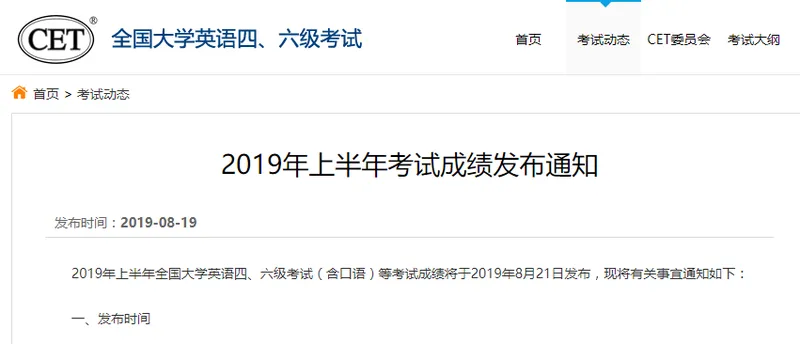 CET®

全国大学英语四、六级考试

首页 考试动态 CET委员会 考试大纲

首页 > 考试动态

2019年上半年考试成绩发布通知

发布时间：2019-08-19

2019年上半年全国大学英语四、六级考试（含口语）等考试成绩将于2019年8月21日发布，现将有关事宜通知如下：

一、发布时间